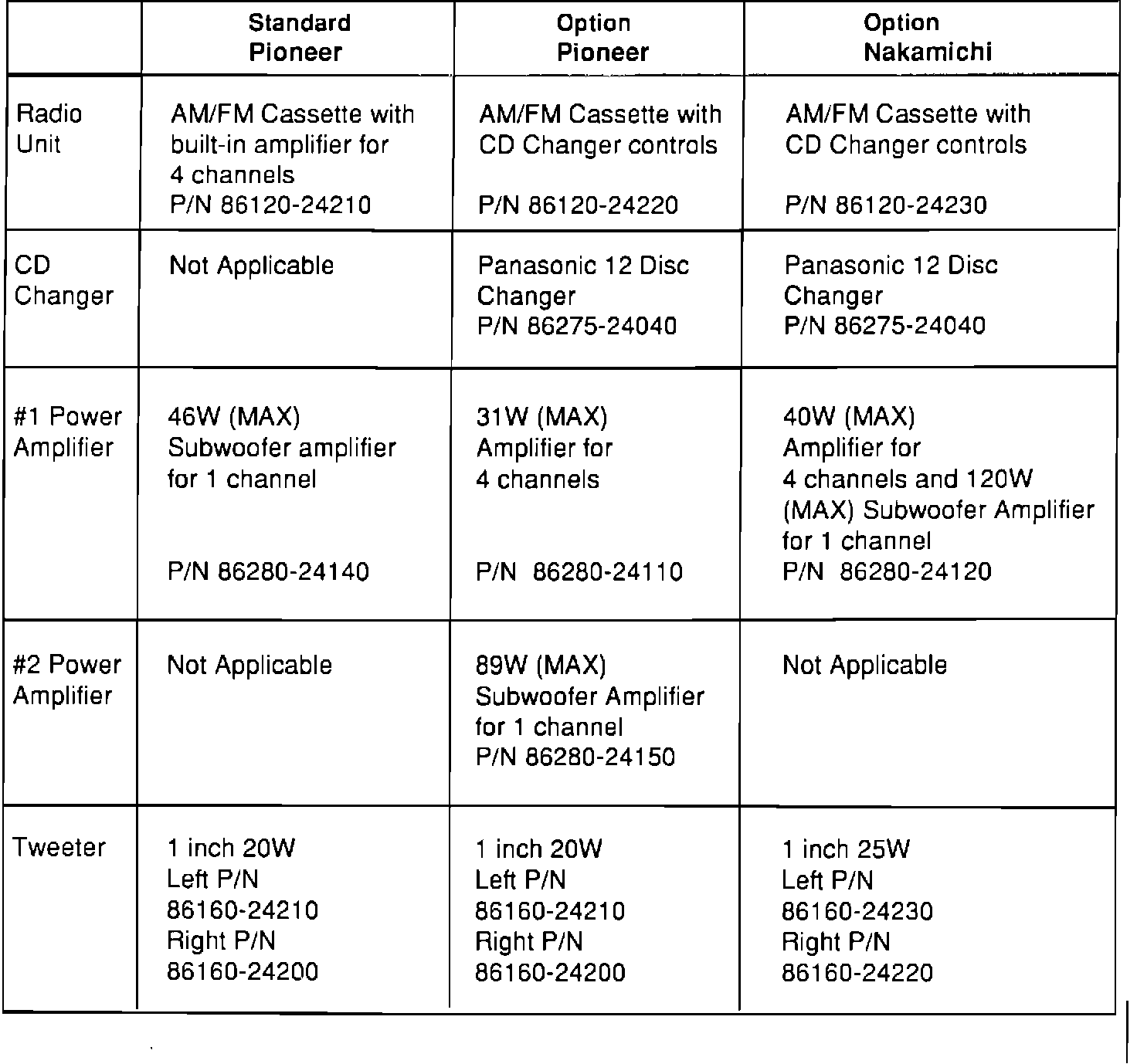 | | Standard Pioneer | Option Pioneer | Option Nakamichi |
|---|---|---|---|
| Radio Unit | AM/FM Cassette with built-in amplifier for 4 channels P/N 86120-24210 | AM/FM Cassette with CD Changer controls P/N 86120-24220 | AM/FM Cassette with CD Changer controls P/N 86120-24230 |
| CD Changer | Not Applicable | Panasonic 12 Disc Changer P/N 86275-24040 | Panasonic 12 Disc Changer P/N 86275-24040 |
| #1 Power Amplifier | 46W (MAX) Subwoofer amplifier for 1 channel P/N 86280-24140 | 31W (MAX) Amplifier for 4 channels P/N 86280-24110 | 40W (MAX) Amplifier for 4 channels and 120W (MAX) Subwoofer Amplifier for 1 channel P/N 86280-24120 |
| #2 Power Amplifier | Not Applicable | 89W (MAX) Subwoofer Amplifier for 1 channel P/N 86280-24150 | Not Applicable |
| Tweeter | 1 inch 20W Left P/N 86160-24210 Right P/N 86160-24200 | 1 inch 20W Left P/N 86160-24210 Right P/N 86160-24200 | 1 inch 25W Left P/N 86160-24230 Right P/N 86160-24220 |